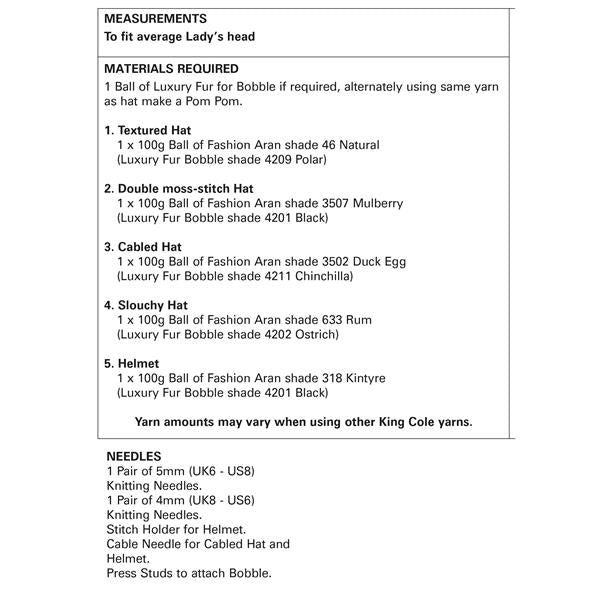 MEASUREMENTS
To fit average Lady's head

MATERIALS REQUIRED
1 Ball of Luxury Fur for Bobble if required, alternately using same yarn as hat make a Pom Pom.

1. Textured Hat
1 x 100g Ball of Fashion Aran shade 46 Natural
(Luxury Fur Bobble shade 4209 Polar)

2. Double moss-stitch Hat
1 x 100g Ball of Fashion Aran shade 3507 Mulberry
(Luxury Fur Bobble shade 4201 Black)

3. Cabled Hat
1 x 100g Ball of Fashion Aran shade 3502 Duck Egg
(Luxury Fur Bobble shade 4211 Chinchilla)

4. Slouchy Hat
1 x 100g Ball of Fashion Aran shade 633 Rum
(Luxury Fur Bobble shade 4202 Ostrich)

5. Helmet
1 x 100g Ball of Fashion Aran shade 318 Kintyre
(Luxury Fur Bobble shade 4201 Black)

Yarn amounts may vary when using other King Cole yarns.

NEEDLES
1 Pair of 5mm (UK6 - US8)
Knitting Needles.
1 Pair of 4mm (UK8 - US6)
Knitting Needles.
Stitch Holder for Helmet.
Cable Needle for Cabled Hat and Helmet.
Press Studs to attach Bobble.